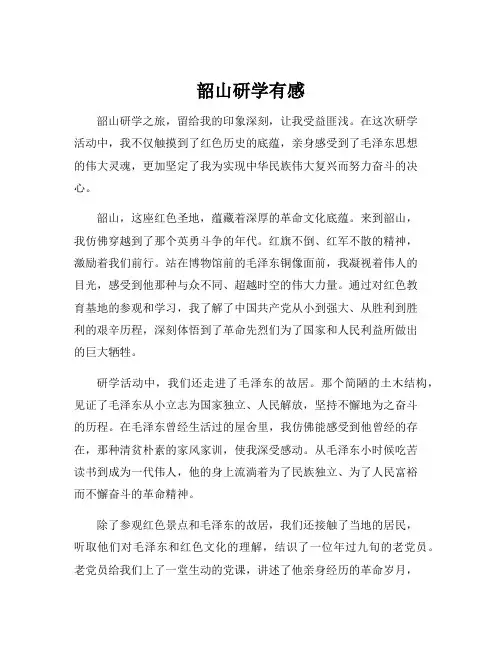 韶山研学有感

韶山研学之旅，留给我的印象深刻，让我受益匪浅。在这次研学活动中，我不仅触摸到了红色历史的底蕴，亲身感受到了毛泽东思想的伟大灵魂，更加坚定了我为实现中华民族伟大复兴而努力奋斗的决心。

韶山，这座红色圣地，蕴藏着深厚的革命文化底蕴。来到韶山，我仿佛穿越到了那个英勇斗争的年代。红旗不倒、红军不散的精神，激励着我们前行。站在博物馆前的毛泽东铜像面前，我凝视着伟人的目光，感受到他那种与众不同、超越时空的伟大力量。通过对红色教育基地的参观和学习，我了解了中国共产党从小到强大、从胜利到胜利的艰辛历程，深刻体悟到了革命先烈们为了国家和人民利益所做出的巨大牺牲。

研学活动中，我们还走进了毛泽东的故居。那个简陋的土木结构，见证了毛泽东从小立志为国家独立、人民解放，坚持不懈地为之奋斗的历程。在毛泽东曾经生活过的屋舍里，我仿佛能感受到他曾经的存在，那种清贫朴素的家风家训，使我深受感动。从毛泽东小时候吃苦读书到成为一代伟人，他的身上流淌着为了民族独立、为了人民富裕而不懈奋斗的革命精神。

除了参观红色景点和毛泽东的故居，我们还接触了当地的居民，听取他们对毛泽东和红色文化的理解，结识了一位年过九旬的老党员。老党员给我们上了一堂生动的党课，讲述了他亲身经历的革命岁月，